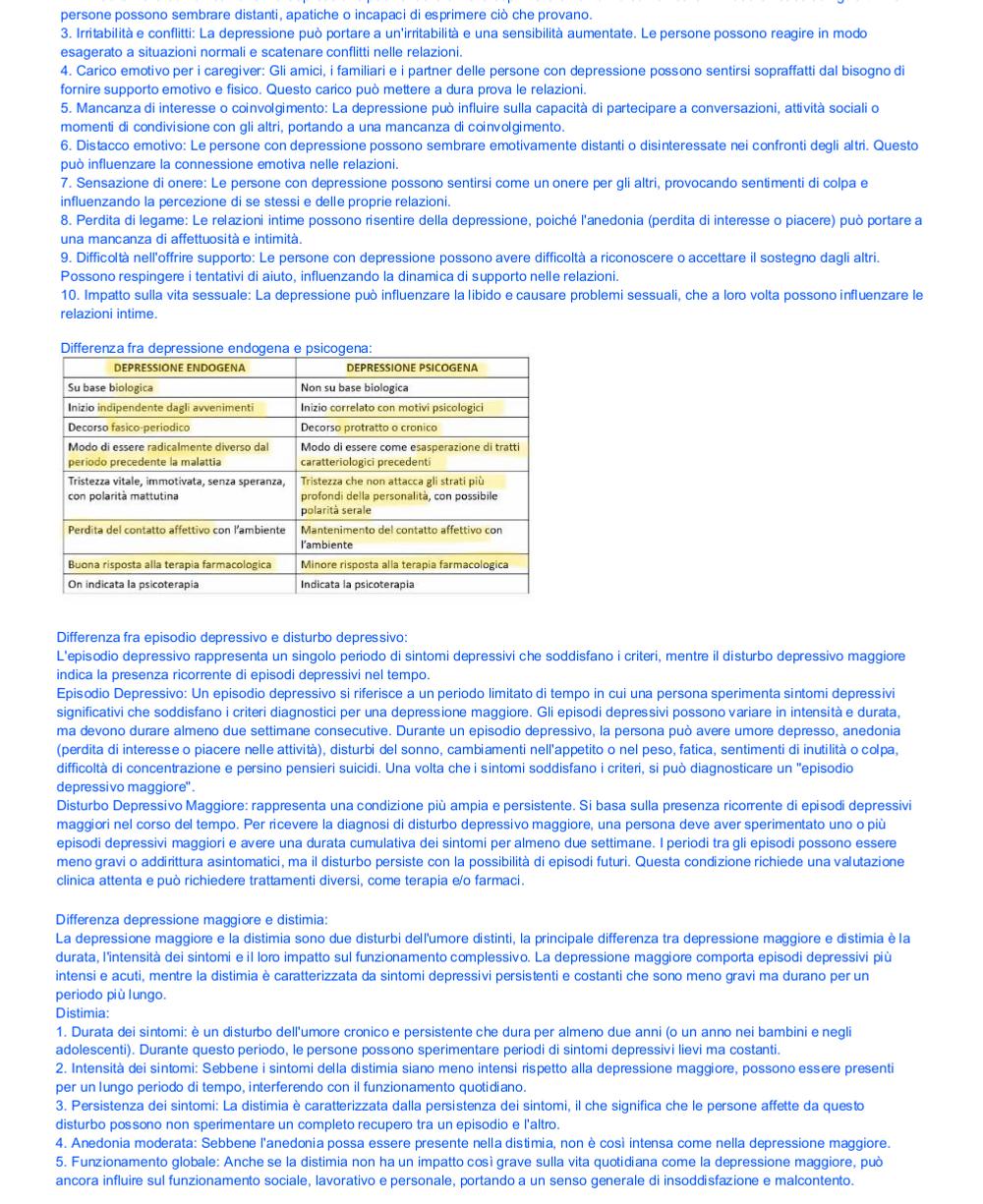 persone possono sembrare distanti, apatiche o incapaci di esprimere ciò che provano.
3. Irritabilità e conflitti: La depressione può portare a un'irritabilità e una sensibilità aumentate. Le persone possono reagire in modo esagerato a situazioni normali e scatenare conflitti nelle relazioni.
4. Carico emotivo per i caregiver: Gli amici, i familiari e i partner delle persone con depressione possono sentirsi sopraffatti dal bisogno di fornire supporto emotivo e fisico. Questo carico può mettere a dura prova le relazioni.
5. Mancanza di interesse o coinvolgimento: La depressione può influire sulla capacità di partecipare a conversazioni, attività sociali o momenti di condivisione con gli altri, portando a una mancanza di coinvolgimento.
6. Distacco emotivo: Le persone con depressione possono sembrare emotivamente distanti o disinteressate nei confronti degli altri. Questo può influenzare la connessione emotiva nelle relazioni.
7. Sensazione di onere: Le persone con depressione possono sentirsi come un onere per gli altri, provocando sentimenti di colpa e influenzando la percezione di se stessi e delle proprie relazioni.
8. Perdita di legame: Le relazioni intime possono risentire della depressione, poiché l'anedonia (perdita di interesse o piacere) può portare a una mancanza di affettuosità e intimità.
9. Difficoltà nell'offrire supporto: Le persone con depressione possono avere difficoltà a riconoscere o accettare il sostegno dagli altri. Possono respingere i tentativi di aiuto, influenzando la dinamica di supporto nelle relazioni.
10. Impatto sulla vita sessuale: La depressione può influenzare la libido e causare problemi sessuali, che a loro volta possono influenzare le relazioni intime.

Differenza fra depressione endogena e psicogena:

| DEPRESSIONE ENDOGENA | DEPRESSIONE PSICOGENA |
|---|---|
| Su base biologica | Non su base biologica |
| Inizio indipendente dagli avvenimenti | Inizio correlato con motivi psicologici |
| Decorso fasico-periodico | Decorso protratto o cronico |
| Modo di essere radicalmente diverso dal periodo precedente la malattia | Modo di essere come esasperazione di tratti caratteriologici precedenti |
| Tristezza vitale, immotivata, senza speranza, con polarità mattutina | Tristezza che non attacca gli strati più profondi della personalità, con possibile polarità serale |
| Perdita del contatto affettivo con l'ambiente | Mantenimento del contatto affettivo con l'ambiente |
| Buona risposta alla terapia farmacologica | Minore risposta alla terapia farmacologica |
| On indicata la psicoterapia | Indicata la psicoterapia |

Differenza fra episodio depressivo e disturbo depressivo:
L'episodio depressivo rappresenta un singolo periodo di sintomi depressivi che soddisfano i criteri, mentre il disturbo depressivo maggiore indica la presenza ricorrente di episodi depressivi nel tempo.
Episodio Depressivo: Un episodio depressivo si riferisce a un periodo limitato di tempo in cui una persona sperimenta sintomi depressivi significativi che soddisfano i criteri diagnostici per una depressione maggiore. Gli episodi depressivi possono variare in intensità e durata, ma devono durare almeno due settimane consecutive. Durante un episodio depressivo, la persona può avere umore depresso, anedonia (perdita di interesse o piacere nelle attività), disturbi del sonno, cambiamenti nell'appetito o nel peso, fatica, sentimenti di inutilità o colpa, difficoltà di concentrazione e persino pensieri suicidi. Una volta che i sintomi soddisfano i criteri, si può diagnosticare un "episodio depressivo maggiore".
Disturbo Depressivo Maggiore: rappresenta una condizione più ampia e persistente. Si basa sulla presenza ricorrente di episodi depressivi maggiori nel corso del tempo. Per ricevere la diagnosi di disturbo depressivo maggiore, una persona deve aver sperimentato uno o più episodi depressivi maggiori e avere una durata cumulativa dei sintomi per almeno due settimane. I periodi tra gli episodi possono essere meno gravi o addirittura asintomatici, ma il disturbo persiste con la possibilità di episodi futuri. Questa condizione richiede una valutazione clinica attenta e può richiedere trattamenti diversi, come terapia e/o farmaci.

Differenza depressione maggiore e distimia:
La depressione maggiore e la distimia sono due disturbi dell'umore distinti, la principale differenza tra depressione maggiore e distimia è la durata, l'intensità dei sintomi e il loro impatto sul funzionamento complessivo. La depressione maggiore comporta episodi depressivi più intensi e acuti, mentre la distimia è caratterizzata da sintomi depressivi persistenti e costanti che sono meno gravi ma durano per un periodo più lungo.
Distimia:
1. Durata dei sintomi: è un disturbo dell'umore cronico e persistente che dura per almeno due anni (o un anno nei bambini e negli adolescenti). Durante questo periodo, le persone possono sperimentare periodi di sintomi depressivi lievi ma costanti.
2. Intensità dei sintomi: Sebbene i sintomi della distimia siano meno intensi rispetto alla depressione maggiore, possono essere presenti per un lungo periodo di tempo, interferendo con il funzionamento quotidiano.
3. Persistenza dei sintomi: La distimia è caratterizzata dalla persistenza dei sintomi, il che significa che le persone affette da questo disturbo possono non sperimentare un completo recupero tra un episodio e l'altro.
4. Anedonia moderata: Sebbene l'anedonia possa essere presente nella distimia, non è così intensa come nella depressione maggiore.
5. Funzionamento globale: Anche se la distimia non ha un impatto così grave sulla vita quotidiana come la depressione maggiore, può ancora influire sul funzionamento sociale, lavorativo e personale, portando a un senso generale di insoddisfazione e malcontento.